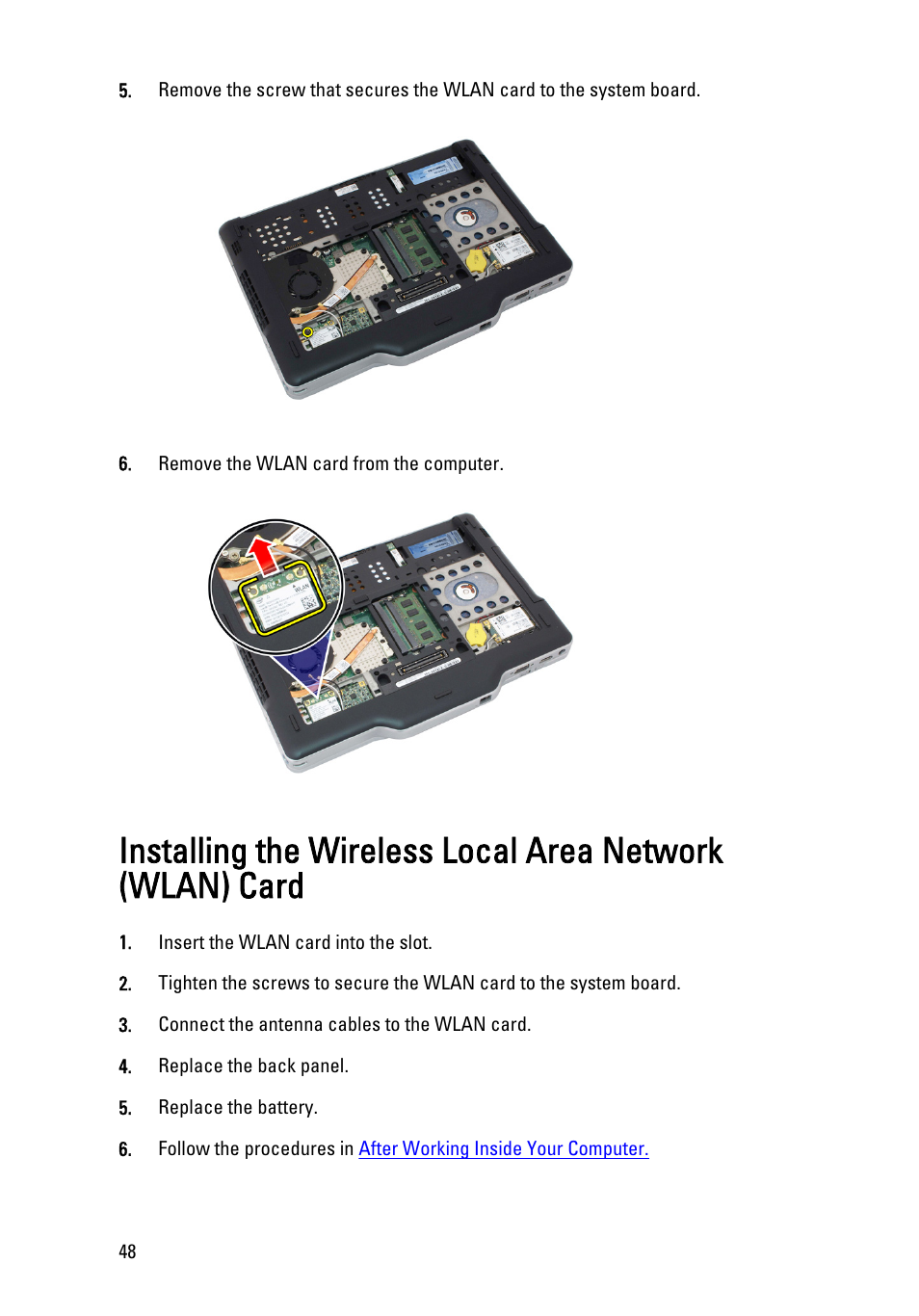 5. Remove the screw that secures the WLAN card to the system board.

6. Remove the WLAN card from the computer.

Installing the Wireless Local Area Network (WLAN) Card

1. Insert the WLAN card into the slot.

2. Tighten the screws to secure the WLAN card to the system board.

3. Connect the antenna cables to the WLAN card.

4. Replace the back panel.

5. Replace the battery.

6. Follow the procedures in After Working Inside Your Computer.

48